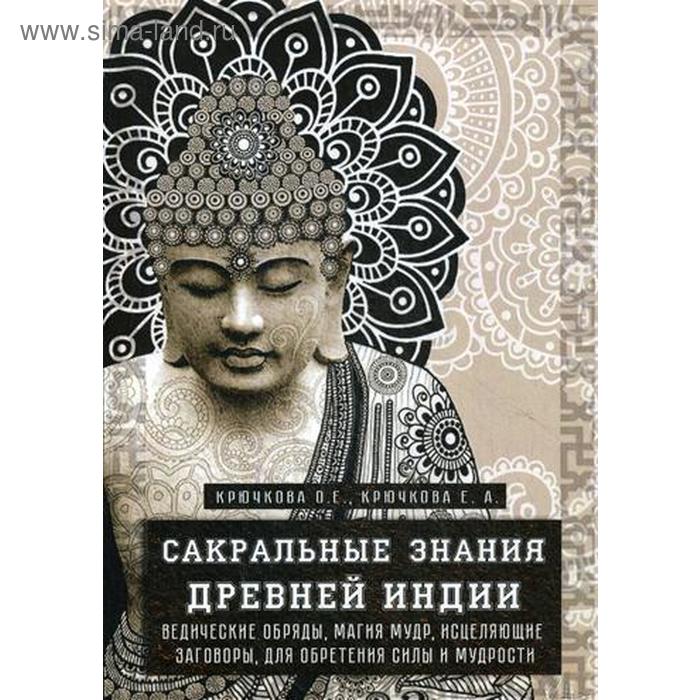 www.sima-land.ru

КРЮЧКОВА О.Е., КРЮЧКОВА Е. А.

САКРАЛЬНЫЕ ЗНАНИЯ ДРЕВНЕЙ ИНДИИ

ВЕДИЧЕСКИЕ ОБРЯДЫ, МАГИЯ МУДР, ИСЦЕЛЯЮЩИЕ ЗАГОВОРЫ, ДЛЯ ОБРЕТЕНИЯ СИЛЫ И МУДРОСТИ